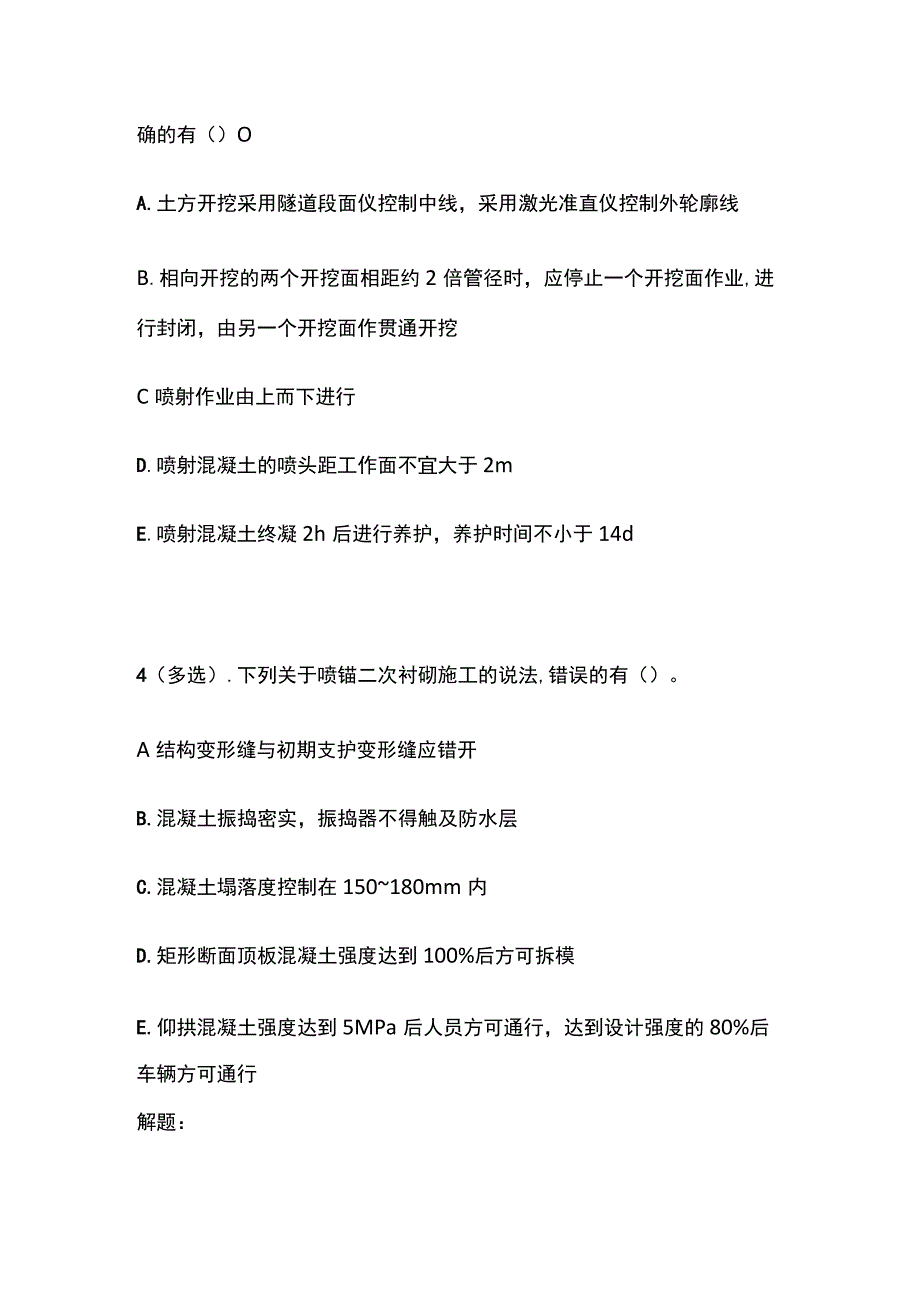 确的有（）O

A. 土方开挖采用隧道段面仪控制中线，采用激光准直仪控制外轮廓线

B. 相向开挖的两个开挖面相距约 2 倍管径时，应停止一个开挖面作业, 进行封闭，由另一个开挖面作贯通开挖

C 喷射作业由上而下进行

D. 喷射混凝土的喷头距工作面不宜大于 2m

E. 喷射混凝土终凝 2h 后进行养护，养护时间不小于 14d

4（多选）. 下列关于喷锚二次衬砌施工的说法, 错误的有（）。

A 结构变形缝与初期支护变形缝应错开

B. 混凝土振捣密实，振捣器不得触及防水层

C. 混凝土塌落度控制在 150~180mm 内

D. 矩形断面顶板混凝土强度达到 100%后方可拆模

E. 仰拱混凝土强度达到 5MPa 后人员方可通行，达到设计强度的 80%后车辆方可通行

解题：